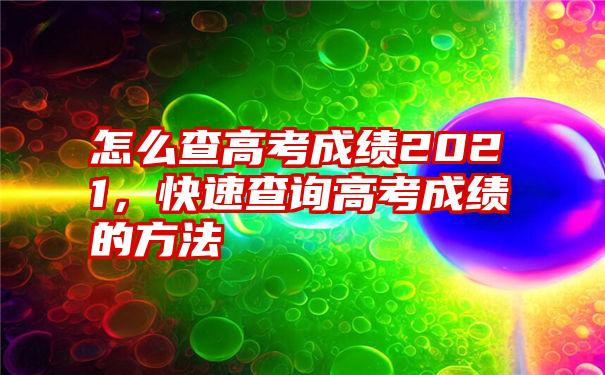 怎么查高考成绩2021，快速查询高考成绩的方法